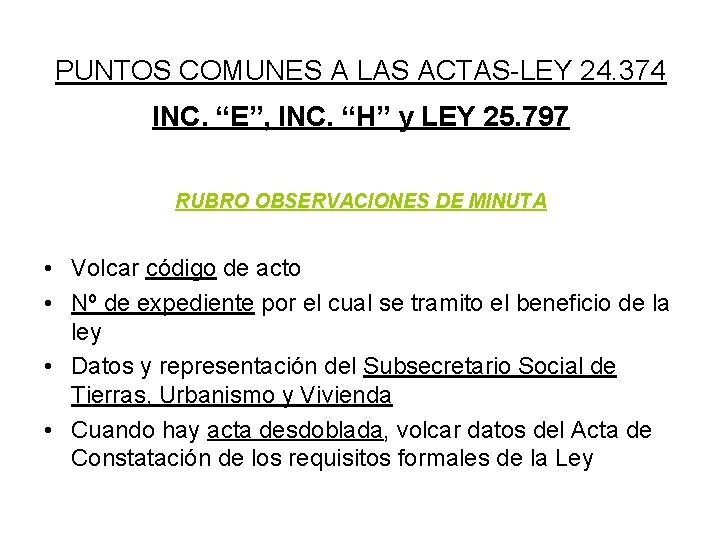 PUNTOS COMUNES A LAS ACTAS-LEY 24.374

INC. “E”, INC. “H” y LEY 25.797

RUBRO OBSERVACIONES DE MINUTA

• Volcar código de acto
• Nº de expediente por el cual se tramito el beneficio de la ley
• Datos y representación del Subsecretario Social de Tierras, Urbanismo y Vivienda
• Cuando hay acta desdoblada, volcar datos del Acta de Constatación de los requisitos formales de la Ley